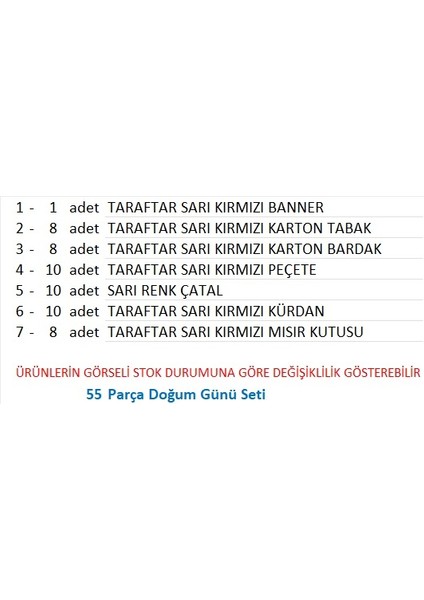 1 - 1 adet TARAFTAR SARI KIRMIZI BANNER
2 - 8 adet TARAFTAR SARI KIRMIZI KARTON TABAK
3 - 8 adet TARAFTAR SARI KIRMIZI KARTON BARDAK
4 - 10 adet TARAFTAR SARI KIRMIZI PEÇETE
5 - 10 adet SARI RENK ÇATAL
6 - 10 adet TARAFTAR SARI KIRMIZI KÜRDAN
7 - 8 adet TARAFTAR SARI KIRMIZI MISIR KUTUSU

ÜRÜNLERİN GÖRSELİ STOK DURUMUNA GÖRE DEĞİŞİKLİLİK GÖSTEREBİLİR

55 Parça Doğum Günü Seti